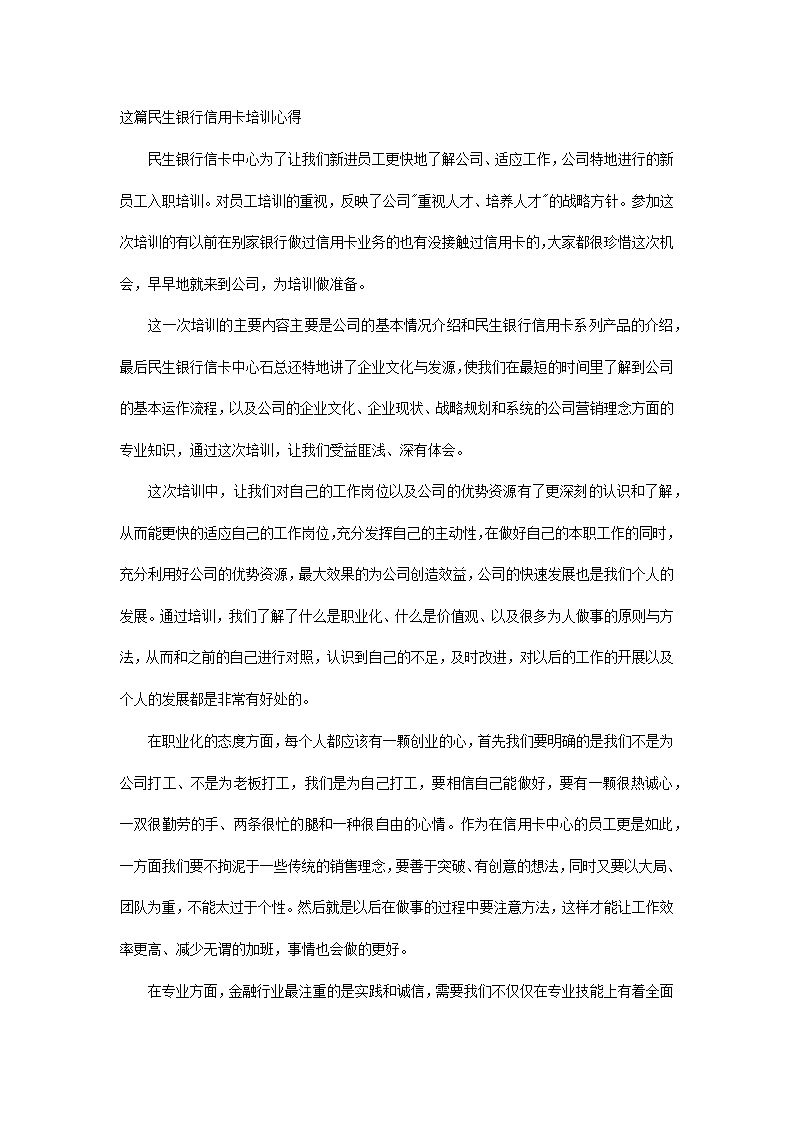 这篇民生银行信用卡培训心得

民生银行信卡中心为了让我们新进员工更快地了解公司、适应工作，公司特地进行的新员工入职培训。对员工培训的重视，反映了公司"重视人才、培养人才"的战略方针。参加这次培训的有以前在别家银行做过信用卡业务的也有没接触过信用卡的，大家都很珍惜这次机会，早早地就来到公司，为培训做准备。

这一次培训的主要内容主要是公司的基本情况介绍和民生银行信用卡系列产品的介绍，最后民生银行信卡中心石总还特地讲了企业文化与发源，使我们在最短的时间里了解到公司的基本运作流程，以及公司的企业文化、企业现状、战略规划和系统的公司营销理念方面的专业知识，通过这次培训，让我们受益匪浅、深有体会。

这次培训中，让我们对自己的工作岗位以及公司的优势资源有了更深刻的认识和了解，从而能更快的适应自己的工作岗位，充分发挥自己的主动性，在做好自己的本职工作的同时，充分利用好公司的优势资源，最大效果的为公司创造效益，公司的快速发展也是我们个人的发展。通过培训，我们了解了什么是职业化、什么是价值观、以及很多为人做事的原则与方法，从而和之前的自己进行对照，认识到自己的不足，及时改进，对以后的工作的开展以及个人的发展都是非常有好处的。

在职业化的态度方面，每个人都应该有一颗创业的心，首先我们要明确的是我们不是为公司打工、不是为老板打工，我们是为自己打工，要相信自己能做好，要有一颗很热诚心，一双很勤劳的手、两条很忙的腿和一种很自由的心情。作为在信用卡中心的员工更是如此，一方面我们要不拘泥于一些传统的销售理念，要善于突破、有创意的想法，同时又要以大局、团队为重，不能太过于个性。然后就是以后在做事的过程中要注意方法，这样才能让工作效率更高、减少无谓的加班，事情也会做的更好。

在专业方面，金融行业最注重的是实践和诚信，需要我们不仅仅在专业技能上有着全面